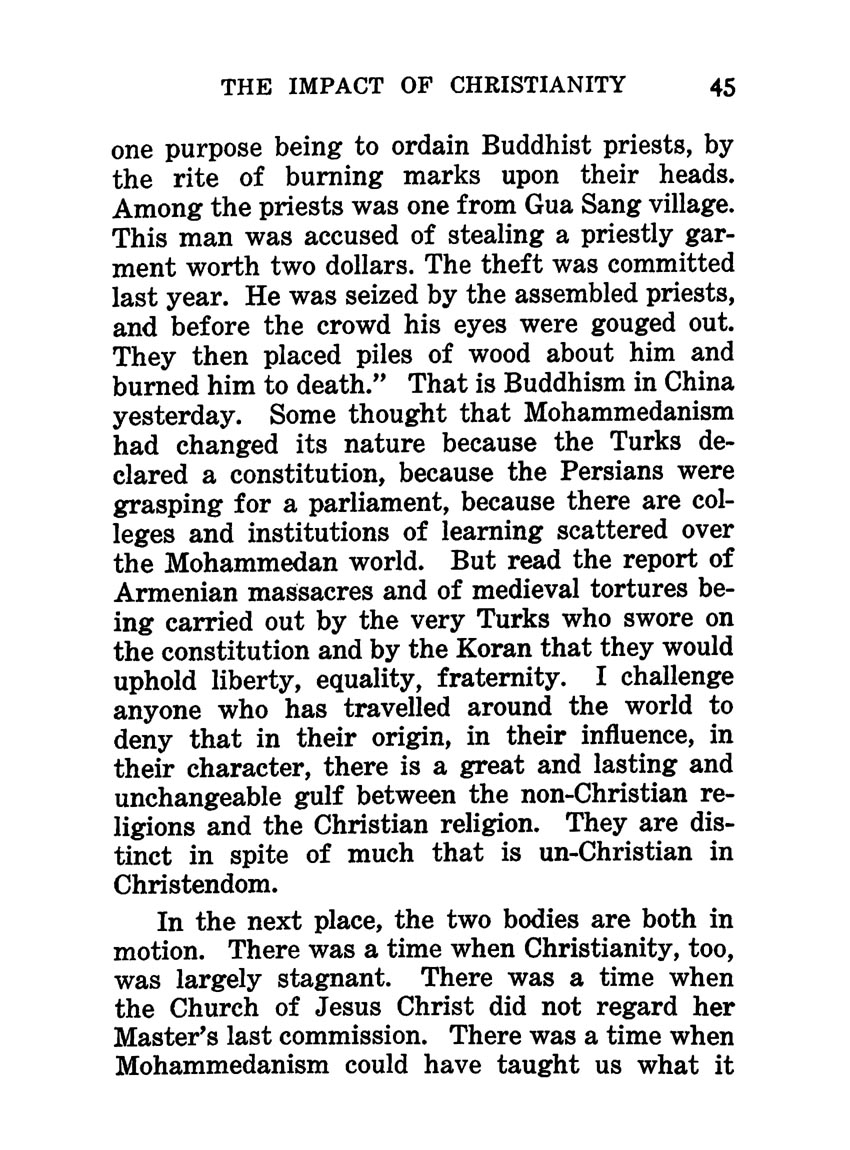 THE IMPACT OF CHRISTIANITY 45

one purpose being to ordain Buddhist priests, by the rite of burning marks upon their heads. Among the priests was one from Gua Sang village. This man was accused of stealing a priestly garment worth two dollars. The theft was committed last year. He was seized by the assembled priests, and before the crowd his eyes were gouged out. They then placed piles of wood about him and burned him to death." That is Buddhism in China yesterday. Some thought that Mohammedanism had changed its nature because the Turks declared a constitution, because the Persians were grasping for a parliament, because there are colleges and institutions of learning scattered over the Mohammedan world. But read the report of Armenian massacres and of medieval tortures being carried out by the very Turks who swore on the constitution and by the Koran that they would uphold liberty, equality, fraternity. I challenge anyone who has travelled around the world to deny that in their origin, in their influence, in their character, there is a great and lasting and unchangeable gulf between the non-Christian religions and the Christian religion. They are distinct in spite of much that is un-Christian in Christendom.

In the next place, the two bodies are both in motion. There was a time when Christianity, too, was largely stagnant. There was a time when the Church of Jesus Christ did not regard her Master's last commission. There was a time when Mohammedanism could have taught us what it